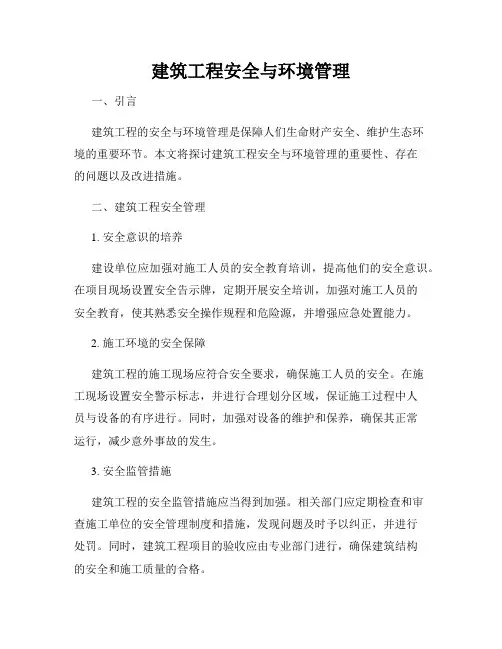 建筑工程安全与环境管理

一、引言

建筑工程的安全与环境管理是保障人们生命财产安全、维护生态环境的重要环节。本文将探讨建筑工程安全与环境管理的重要性、存在的问题以及改进措施。

二、建筑工程安全管理

1. 安全意识的培养

建设单位应加强对施工人员的安全教育培训，提高他们的安全意识。在项目现场设置安全告示牌，定期开展安全培训，加强对施工人员的安全教育，使其熟悉安全操作规程和危险源，并增强应急处置能力。

2. 施工环境的安全保障

建筑工程的施工现场应符合安全要求，确保施工人员的安全。在施工现场设置安全警示标志，并进行合理划分区域，保证施工过程中人员与设备的有序进行。同时，加强对设备的维护和保养，确保其正常运行，减少意外事故的发生。

3. 安全监管措施

建筑工程的安全监管措施应当得到加强。相关部门应定期检查和审查施工单位的安全管理制度和措施，发现问题及时予以纠正，并进行处罚。同时，建筑工程项目的验收应由专业部门进行，确保建筑结构的安全和施工质量的合格。